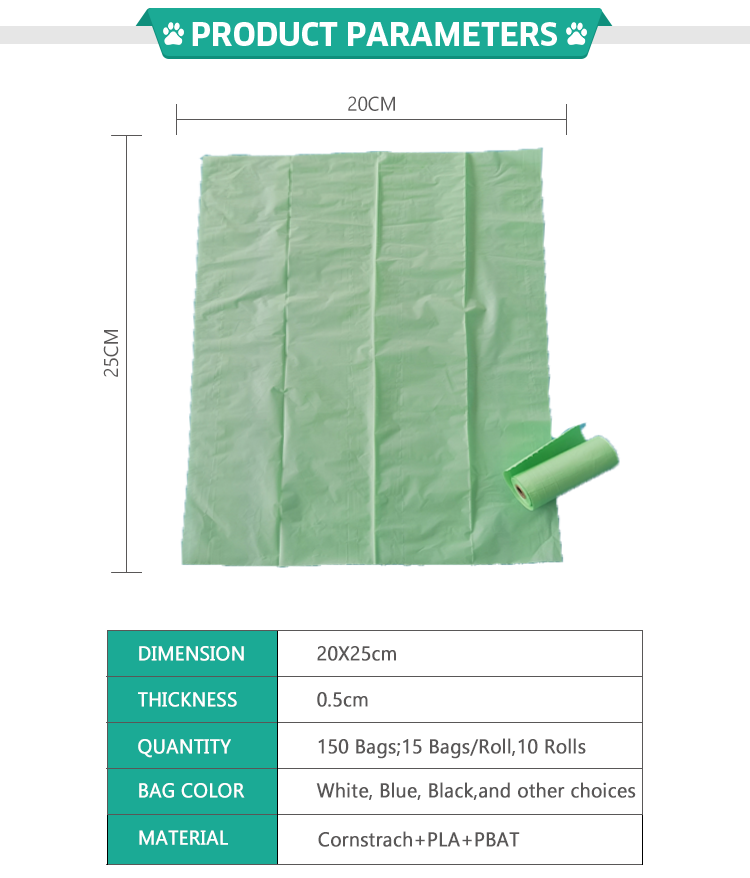 PRODUCT PARAMETERS

20CM

25CM

| DIMENSION | 20X25cm |
|---|---|
| THICKNESS | 0.5cm |
| QUANTITY | 150 Bags;15 Bags/Roll,10 Rolls |
| BAG COLOR | White, Blue, Black,and other choices |
| MATERIAL | Cornstrach+PLA+PBAT |